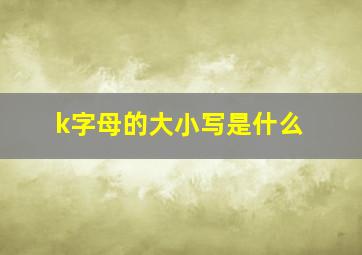 k字母的大小写是什么